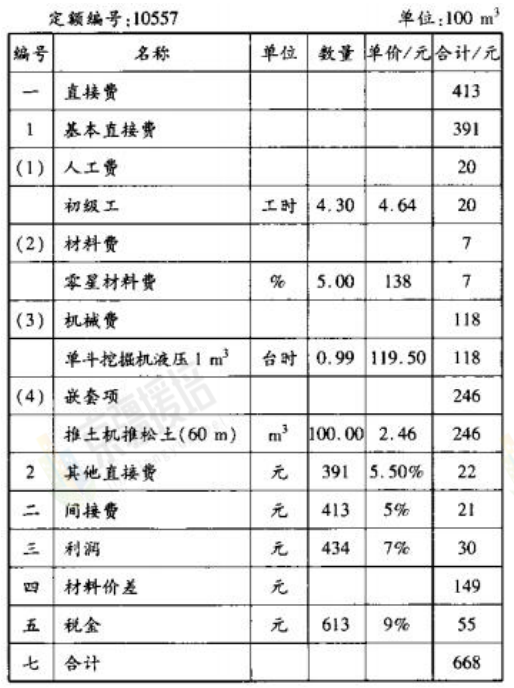 定额编号:10557　　单位:100 $m^3$

| 编号 | 名称 | 单位 | 数量 | 单价/元 | 合计/元 |
|---|---|---|---|---|---|
| 一 | 直接费 | | | | 413 |
| 1 | 基本直接费 | | | | 391 |
| (1) | 人工费 | | | | 20 |
| | 初级工 | 工时 | 4.30 | 4.64 | 20 |
| (2) | 材料费 | | | | 7 |
| | 零星材料费 | % | 5.00 | 138 | 7 |
| (3) | 机械费 | | | | 118 |
| | 单斗挖掘机液压 1 $m^3$ | 台时 | 0.99 | 119.50 | 118 |
| (4) | 嵌套项 | | | | 246 |
| | 推土机推松土(60 m) | $m^3$ | 100.00 | 2.46 | 246 |
| 2 | 其他直接费 | 元 | 391 | 5.50% | 22 |
| 二 | 间接费 | 元 | 413 | 5% | 21 |
| 三 | 利润 | 元 | 434 | 7% | 30 |
| 四 | 材料价差 | 元 | | | 149 |
| 五 | 税金 | 元 | 613 | 9% | 55 |
| 七 | 合计 | | | | 668 |